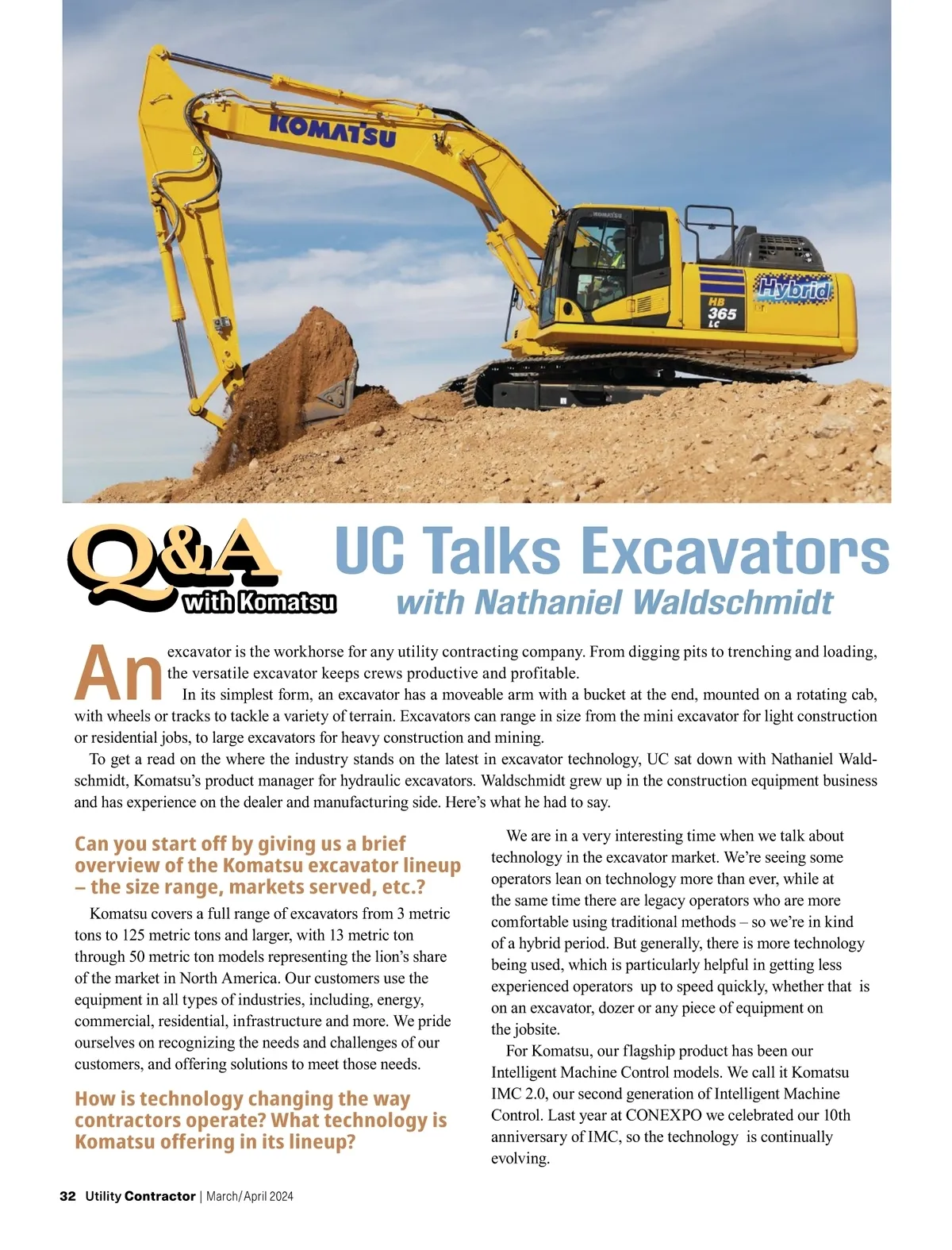 KOMATSU

KOMATSU

Hybrid

HB 365 LC

Q&A with Komatsu

UC Talks Excavators with Nathaniel Waldschmidt

An excavator is the workhorse for any utility contracting company. From digging pits to trenching and loading, the versatile excavator keeps crews productive and profitable.

In its simplest form, an excavator has a moveable arm with a bucket at the end, mounted on a rotating cab, with wheels or tracks to tackle a variety of terrain. Excavators can range in size from the mini excavator for light construction or residential jobs, to large excavators for heavy construction and mining.

To get a read on the where the industry stands on the latest in excavator technology, UC sat down with Nathaniel Waldschmidt, Komatsu's product manager for hydraulic excavators. Waldschmidt grew up in the construction equipment business and has experience on the dealer and manufacturing side. Here's what he had to say.

Can you start off by giving us a brief overview of the Komatsu excavator lineup – the size range, markets served, etc.?

Komatsu covers a full range of excavators from 3 metric tons to 125 metric tons and larger, with 13 metric ton through 50 metric ton models representing the lion's share of the market in North America. Our customers use the equipment in all types of industries, including, energy, commercial, residential, infrastructure and more. We pride ourselves on recognizing the needs and challenges of our customers, and offering solutions to meet those needs.

How is technology changing the way contractors operate? What technology is Komatsu offering in its lineup?

We are in a very interesting time when we talk about technology in the excavator market. We're seeing some operators lean on technology more than ever, while at the same time there are legacy operators who are more comfortable using traditional methods – so we're in kind of a hybrid period. But generally, there is more technology being used, which is particularly helpful in getting less experienced operators up to speed quickly, whether that is on an excavator, dozer or any piece of equipment on the jobsite.

For Komatsu, our flagship product has been our Intelligent Machine Control models. We call it Komatsu IMC 2.0, our second generation of Intelligent Machine Control. Last year at CONEXPO we celebrated our 10th anniversary of IMC, so the technology is continually evolving.

32 Utility Contractor | March/April 2024